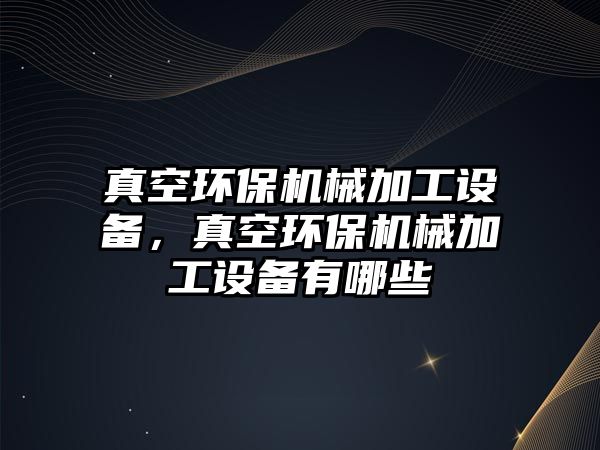 真空环保机械加工设备，真空环保机械加工设备有哪些